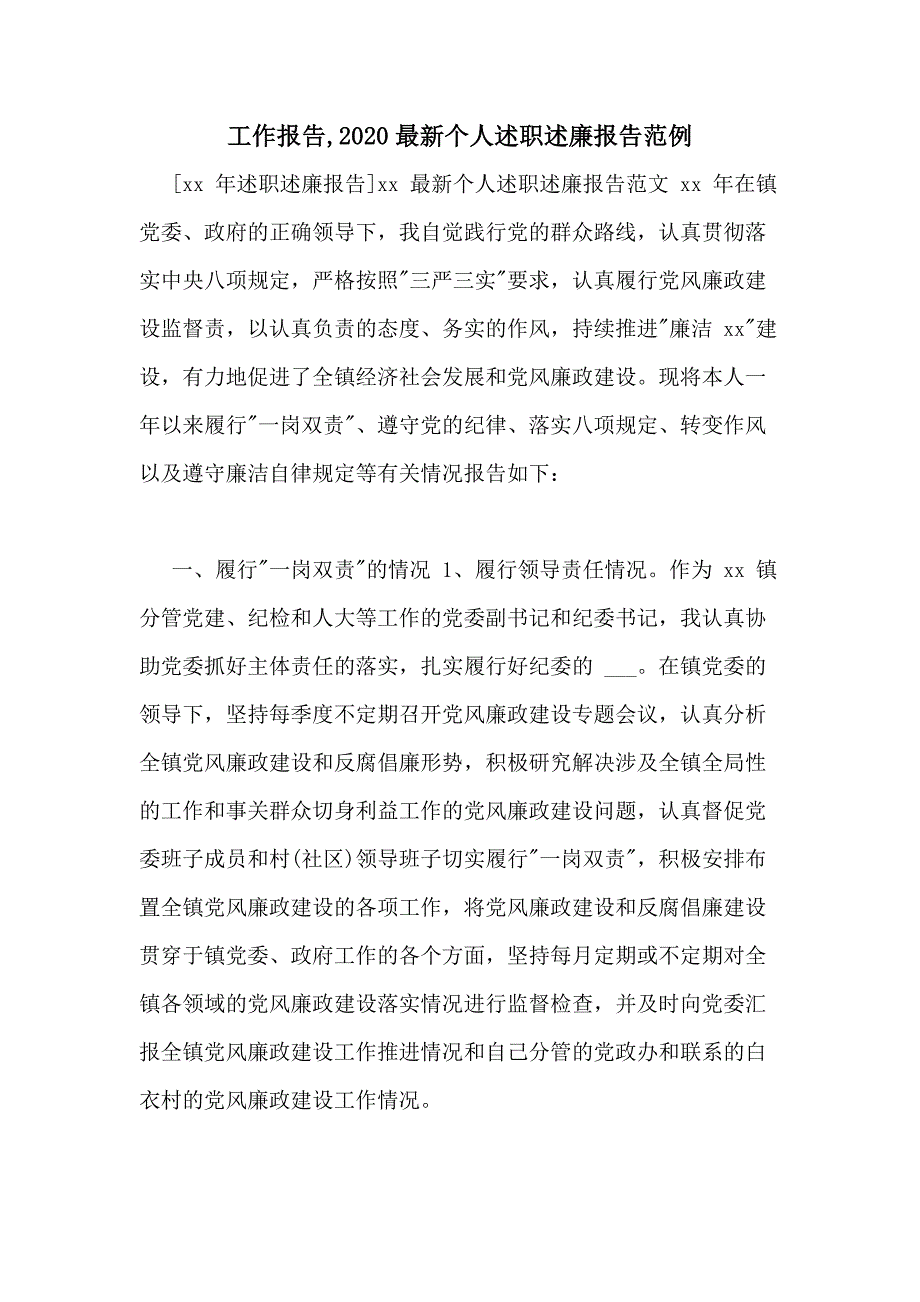 工作报告,2020 最新个人述职述廉报告范例

[xx 年述职述廉报告]xx 最新个人述职述廉报告范文 xx 年在镇党委、政府的正确领导下，我自党践行党的群众路线，认真贯彻落实中央八项规定，严格按照"三严三实"要求，认真履行党风廉政建设监督责，以认真负责的态度、务实的作风，持续推进"廉洁 xx"建设，有力地促进了全镇经济社会发展和党风廉政建设。现将本人一年以来履行"一岗双责"、遵守党的纪律、落实八项规定、转变作风以及遵守廉洁自律规定等有关情况报告如下：

一、履行"一岗双责"的情况 1、履行领导责任情况。作为 xx 镇分管党建、纪检和人大等工作的党委副书记和纪委书记，我认真协助党委抓好主体责任的落实，扎实履行好纪委的 ___。在镇党委的领导下，坚持每季度不定期召开党风廉政建设专题会议，认真分析全镇党风廉政建设和反腐倡廉形势，积极研究解决涉及全镇全局性的工作和事关群众切身利益工作的党风廉政建设问题，认真督促党委班子成员和村(社区)领导班子切实履行"一岗双责"，积极安排布置全镇党风廉政建设的各项工作，将党风廉政建设和反腐倡廉建设贯穿于镇党委、政府工作的各个方面，坚持每月定期或不定期对全镇各领域的党风廉政建设落实情况进行监督检查，并及时向党委汇报全镇党风廉政建设工作推进情况和自己分管的党政办和联系的白衣村的党风廉政建设工作情况。